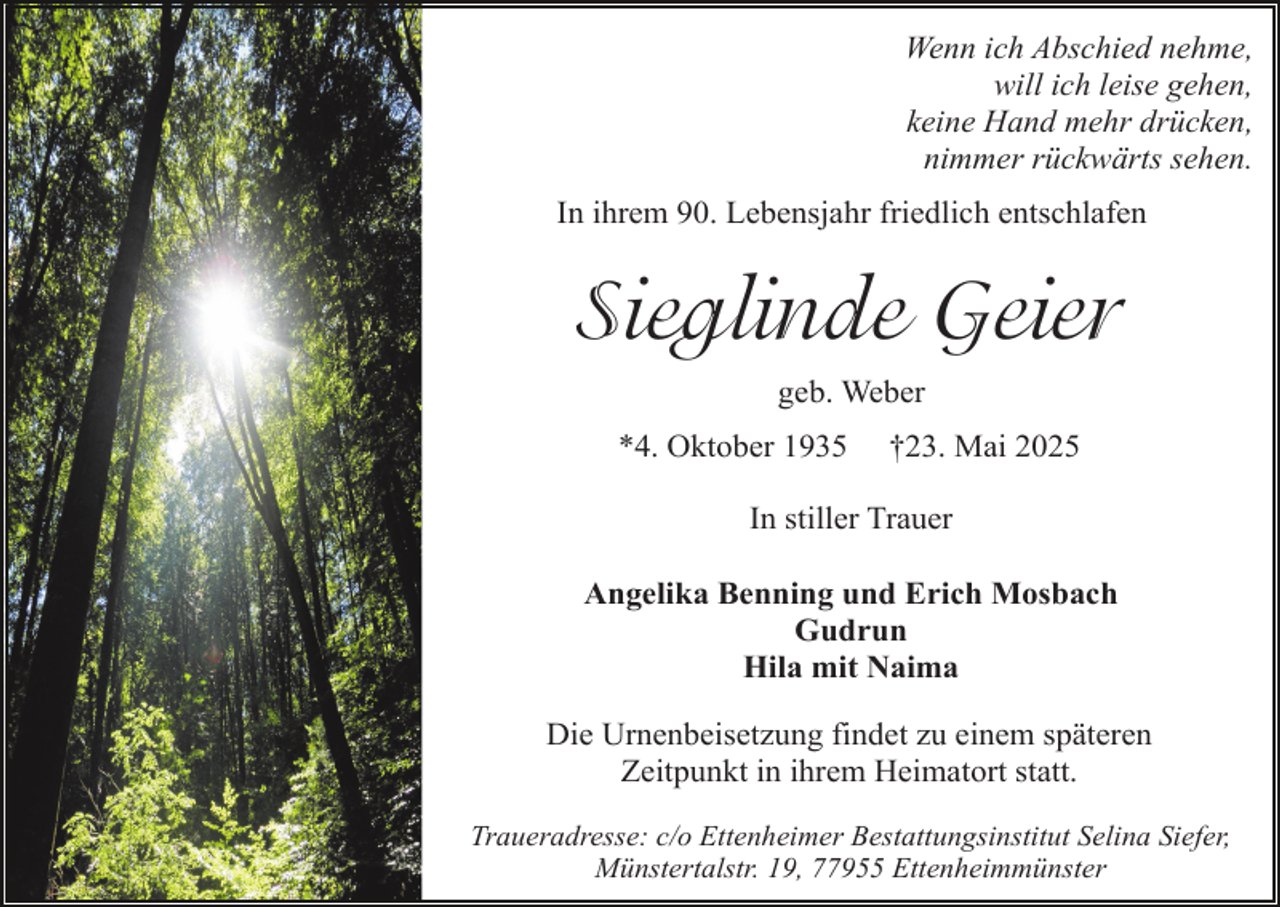 Wenn ich Abschied nehme,
will ich leise gehen,
keine Hand mehr drücken,
nimmer rückwärts sehen.

In ihrem 90. Lebensjahr friedlich entschlafen

Sieglinde Geier

geb. Weber

*4. Oktober 1935 †23. Mai 2025

In stiller Trauer

Angelika Benning und Erich Mosbach
Gudrun
Hila mit Naima

Die Urnenbeisetzung findet zu einem späteren Zeitpunkt in ihrem Heimatort statt.

Traueradresse: c/o Ettenheimer Bestattungsinstitut Selina Siefer, Münstertalstr. 19, 77955 Ettenheimmünster